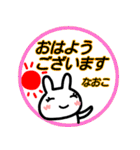 おはよう
ございます

なおこ